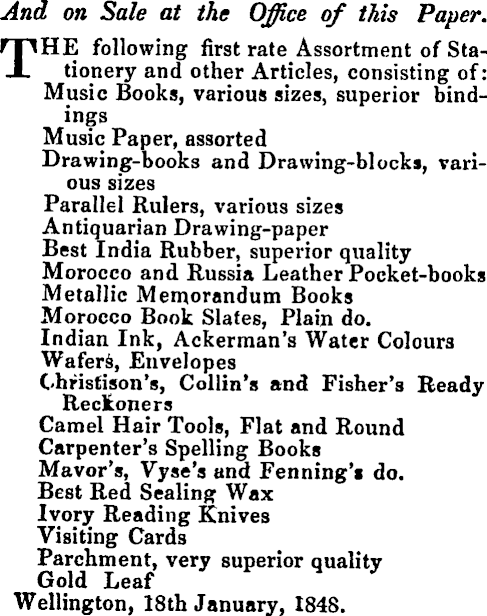 And on Sale at the Office of this Paper.

THE following first rate Assortment of Stationery and other Articles, consisting of:
Music Books, various sizes, superior bindings
Music Paper, assorted
Drawing-books and Drawing-blocks, various sizes
Parallel Rulers, various sizes
Antiquarian Drawing-paper
Best India Rubber, superior quality
Morocco and Russia Leather Pocket-books
Metallic Memorandum Books
Morocco Book Slates, Plain do.
Indian Ink, Ackerman's Water Colours
Wafers, Envelopes
Christison's, Collin's and Fisher's Ready Reckoners
Camel Hair Tools, Flat and Round
Carpenter's Spelling Books
Mavor's, Vyse's and Fenning's do.
Best Red Sealing Wax
Ivory Reading Knives
Visiting Cards
Parchment, very superior quality
Gold Leaf
Wellington, 18th January, 1848.